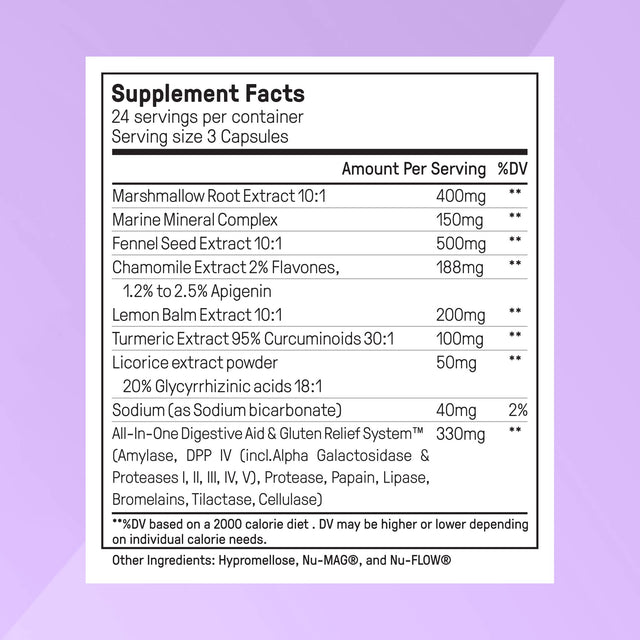 Supplement Facts
24 servings per container
Serving size 3 Capsules

|  | Amount Per Serving | %DV |
|---|---|---|
| Marshmallow Root Extract 10:1 | 400mg | ** |
| Marine Mineral Complex | 150mg | ** |
| Fennel Seed Extract 10:1 | 500mg | ** |
| Chamomile Extract 2% Flavones, 1.2% to 2.5% Apigenin | 188mg | ** |
| Lemon Balm Extract 10:1 | 200mg | ** |
| Turmeric Extract 95% Curcuminoids 30:1 | 100mg | ** |
| Licorice extract powder 20% Glycyrrhizinic acids 18:1 | 50mg | ** |
| Sodium (as Sodium bicarbonate) | 40mg | 2% |
| All-In-One Digestive Aid & Gluten Relief System™ (Amylase, DPP IV (incl.Alpha Galactosidase & Proteases I, II, III, IV, V), Protease, Papain, Lipase, Bromelains, Tilactase, Cellulase) | 330mg | ** |

**%DV based on a 2000 calorie diet . DV may be higher or lower depending on individual calorie needs.

Other Ingredients: Hypromellose, Nu-MAG®, and Nu-FLOW®